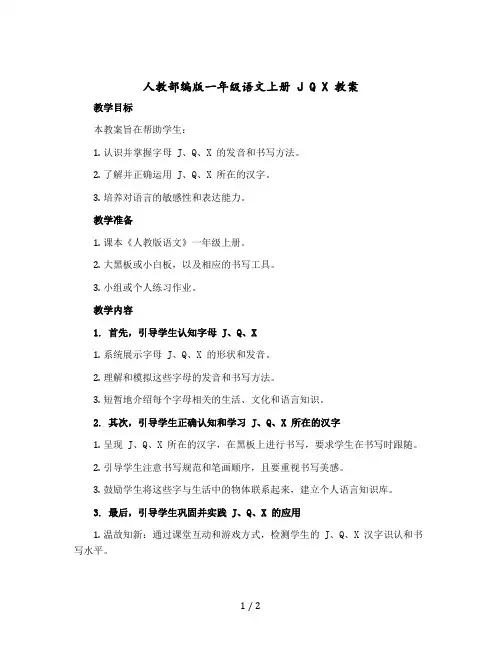 人教部编版一年级语文上册 J Q X 教案

教学目标

本教案旨在帮助学生：

1. 认识并掌握字母 J、Q、X 的发音和书写方法。

2. 了解并正确运用 J、Q、X 所在的汉字。

3. 培养对语言的敏感性和表达能力。

教学准备

1. 课本《人教版语文》一年级上册。

2. 大黑板或小白板，以及相应的书写工具。

3. 小组或个人练习作业。

教学内容

1. 首先，引导学生认知字母 J、Q、X

1. 系统展示字母 J、Q、X 的形状和发音。

2. 理解和模拟这些字母的发音和书写方法。

3. 短暂地介绍每个字母相关的生活、文化和语言知识。

2. 其次，引导学生正确认知和学习 J、Q、X 所在的汉字

1. 呈现 J、Q、X 所在的汉字，在黑板上进行书写，要求学生在书写时跟随。

2. 引导学生注意书写规范和笔画顺序，且要重视书写美感。

3. 鼓励学生将这些字与生活中的物体联系起来，建立个人语言知识库。

3. 最后，引导学生巩固并实践 J、Q、X 的应用

1. 温故知新：通过课堂互动和游戏方式，检测学生的 J、Q、X 汉字识认和书写水平。

1 / 2